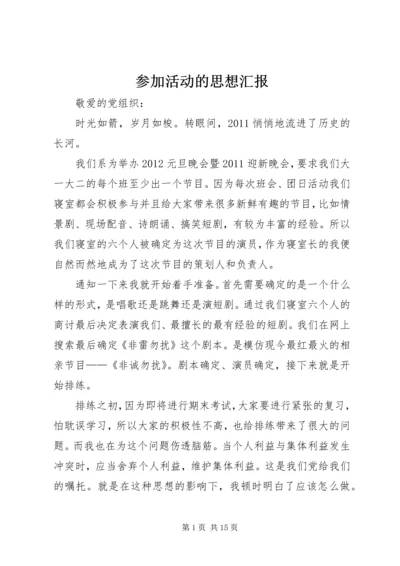 参加活动的思想汇报

敬爱的党组织：

时光如箭，岁月如梭。转眼间，2011 悄悄地流进了历史的长河。

我们系为举办 2012 元旦晚会暨 2011 迎新晚会，要求我们大一大二的每个班至少出一个节目。因为每次班会、团日活动我们寝室都会积极参与并且给大家带来很多新鲜有趣的节目，比如情景剧、现场配音、诗朗诵、搞笑短剧，有较为丰富的经验。所以我们寝室的六个人被确定为这次节目的演员，作为寝室长的我便自然而然地成为了这次节目的策划人和负责人。

通知一下来我就开始着手准备。首先需要确定的是一个什么样的形式，是唱歌还是跳舞还是演短剧。通过我们寝室六个人的商讨最后决定表演我们、最擅长的最有经验的短剧。我们在网上搜索最后确定《非雷勿扰》这个剧本。是模仿现今最红最火的相亲节目——《非诚勿扰》。剧本确定、演员确定，接下来就是开始排练。

排练之初，因为即将进行期末考试，大家要进行紧张的复习，怕耽误学习，所以大家的积极性不高，也给排练带来了很大的问题。而我也在为这个问题伤透脑筋。当个人利益与集体利益发生冲突时，应当舍弃个人利益，维护集体利益。这是我们党给我们的嘱托。就是在这种思想的影响下，我顿时明白了应该怎么做。

第 1 页 共 15 页